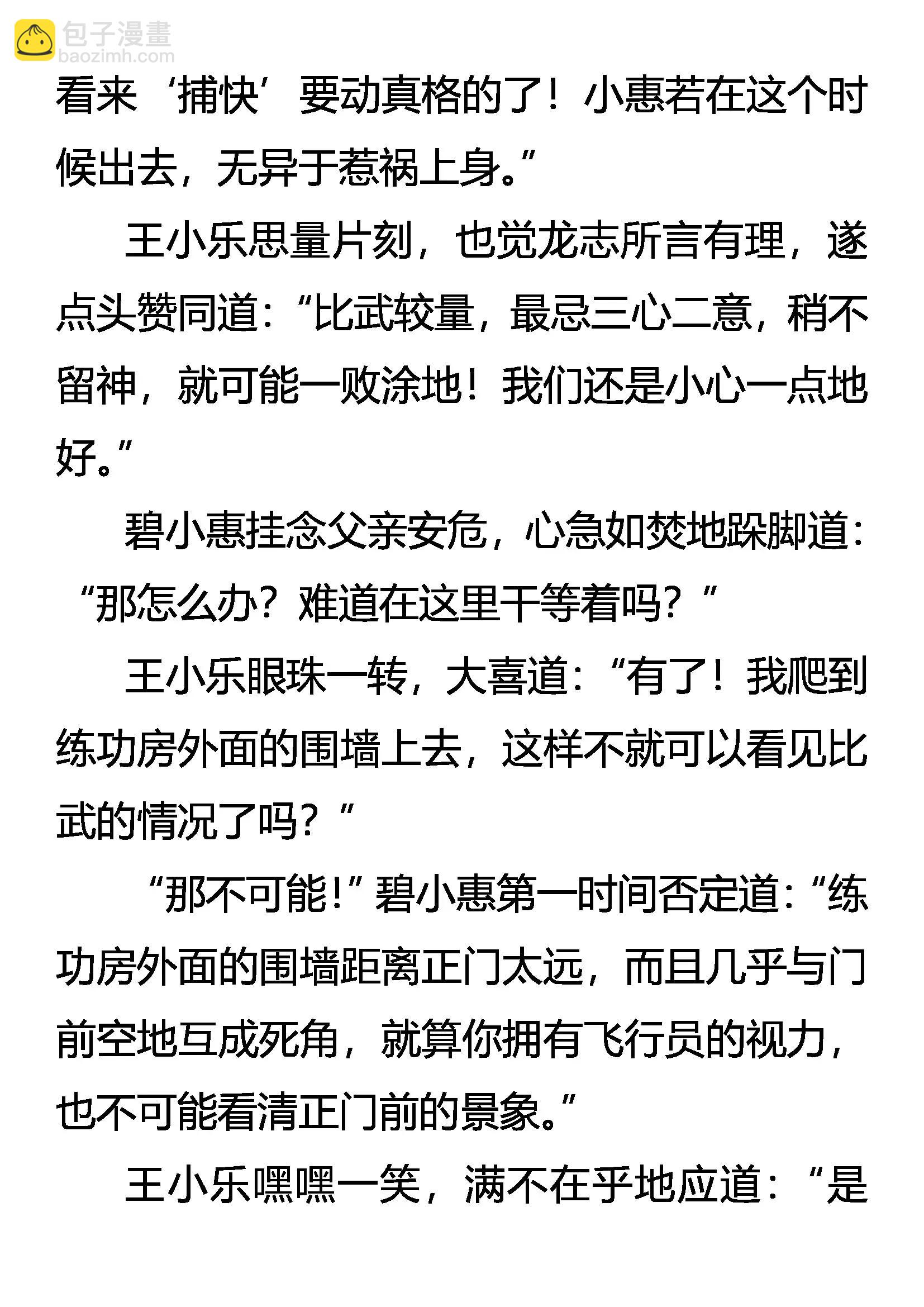 包子漫畫
baozimh.com

看来‘捕快’要动真格的了！小惠若在这个时候出去，无异于惹祸上身。”

王小乐思量片刻，也觉龙志所言有理，遂点头赞同道：“比武较量，最忌三心二意，稍不留神，就可能一败涂地！我们还是小心一点地好。”

碧小惠挂念父亲安危，心急如焚地跺脚道：“那怎么办？难道在这里干等着吗？”

王小乐眼珠一转，大喜道：“有了！我爬到练功房外面的围墙上去，这样不就可以看见比武的情况了吗？”

“那不可能！”碧小惠第一时间否定道：“练功房外面的围墙距离正门太远，而且几乎与门前空地互成死角，就算你拥有飞行员的视力，也不可能看清正门前的景象。”

王小乐嘿嘿一笑，满不在乎地应道：“是